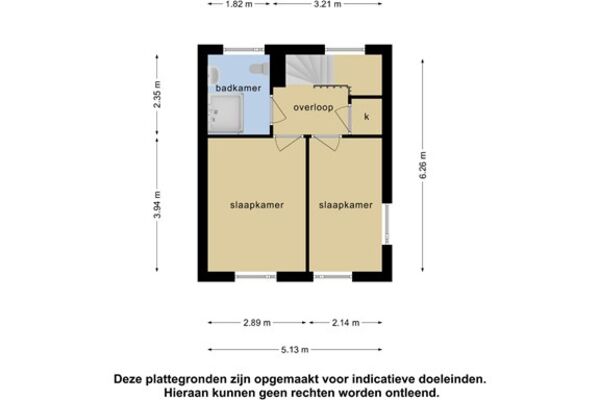 1.82 m
3.21 m

2.35 m
3.94 m
6.26 m

badkamer
overloop
k
slaapkamer
slaapkamer

2.89 m
2.14 m
5.13 m

Deze plattegronden zijn opgemaakt voor indicatieve doeleinden. Hieraan kunnen geen rechten worden ontleend.